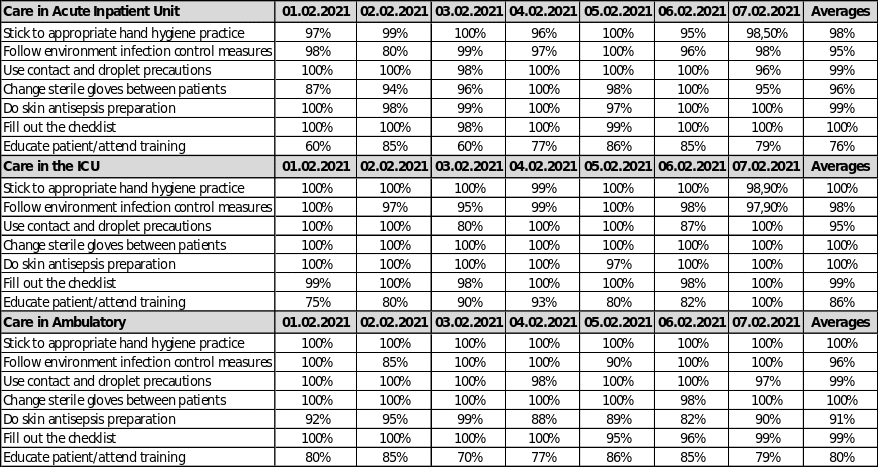 | Care in Acute Inpatient Unit | 01.02.2021 | 02.02.2021 | 03.02.2021 | 04.02.2021 | 05.02.2021 | 06.02.2021 | 07.02.2021 | Averages |
|---|---|---|---|---|---|---|---|---|
| Stick to appropriate hand hygiene practice | 97% | 99% | 100% | 96% | 100% | 95% | 98,50% | 98% |
| Follow environment infection control measures | 98% | 80% | 99% | 97% | 100% | 96% | 98% | 95% |
| Use contact and droplet precautions | 100% | 100% | 98% | 100% | 100% | 100% | 96% | 99% |
| Change sterile gloves between patients | 87% | 94% | 96% | 100% | 98% | 100% | 95% | 96% |
| Do skin antisepsis preparation | 100% | 98% | 99% | 100% | 97% | 100% | 100% | 99% |
| Fill out the checklist | 100% | 100% | 98% | 100% | 99% | 100% | 100% | 100% |
| Educate patient/attend training | 60% | 85% | 60% | 77% | 86% | 85% | 79% | 76% |
| **Care in the ICU** | **01.02.2021** | **02.02.2021** | **03.02.2021** | **04.02.2021** | **05.02.2021** | **06.02.2021** | **07.02.2021** | **Averages** |
| Stick to appropriate hand hygiene practice | 100% | 100% | 100% | 99% | 100% | 100% | 98,90% | 100% |
| Follow environment infection control measures | 100% | 97% | 95% | 99% | 100% | 98% | 97,90% | 98% |
| Use contact and droplet precautions | 100% | 100% | 80% | 100% | 100% | 87% | 100% | 95% |
| Change sterile gloves between patients | 100% | 100% | 100% | 100% | 100% | 100% | 100% | 100% |
| Do skin antisepsis preparation | 100% | 100% | 100% | 100% | 97% | 100% | 100% | 100% |
| Fill out the checklist | 99% | 100% | 98% | 100% | 100% | 98% | 100% | 99% |
| Educate patient/attend training | 75% | 80% | 90% | 93% | 80% | 82% | 100% | 86% |
| **Care in Ambulatory** | **01.02.2021** | **02.02.2021** | **03.02.2021** | **04.02.2021** | **05.02.2021** | **06.02.2021** | **07.02.2021** | **Averages** |
| Stick to appropriate hand hygiene practice | 100% | 100% | 100% | 100% | 100% | 100% | 100% | 100% |
| Follow environment infection control measures | 100% | 85% | 100% | 100% | 90% | 100% | 100% | 96% |
| Use contact and droplet precautions | 100% | 100% | 100% | 98% | 100% | 100% | 97% | 99% |
| Change sterile gloves between patients | 100% | 100% | 100% | 100% | 100% | 98% | 100% | 100% |
| Do skin antisepsis preparation | 92% | 95% | 99% | 88% | 89% | 82% | 90% | 91% |
| Fill out the checklist | 100% | 100% | 100% | 100% | 95% | 96% | 99% | 99% |
| Educate patient/attend training | 80% | 85% | 70% | 77% | 86% | 85% | 79% | 80% |